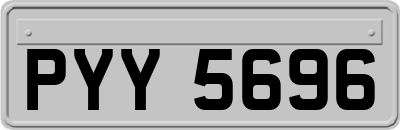 PYY 5696